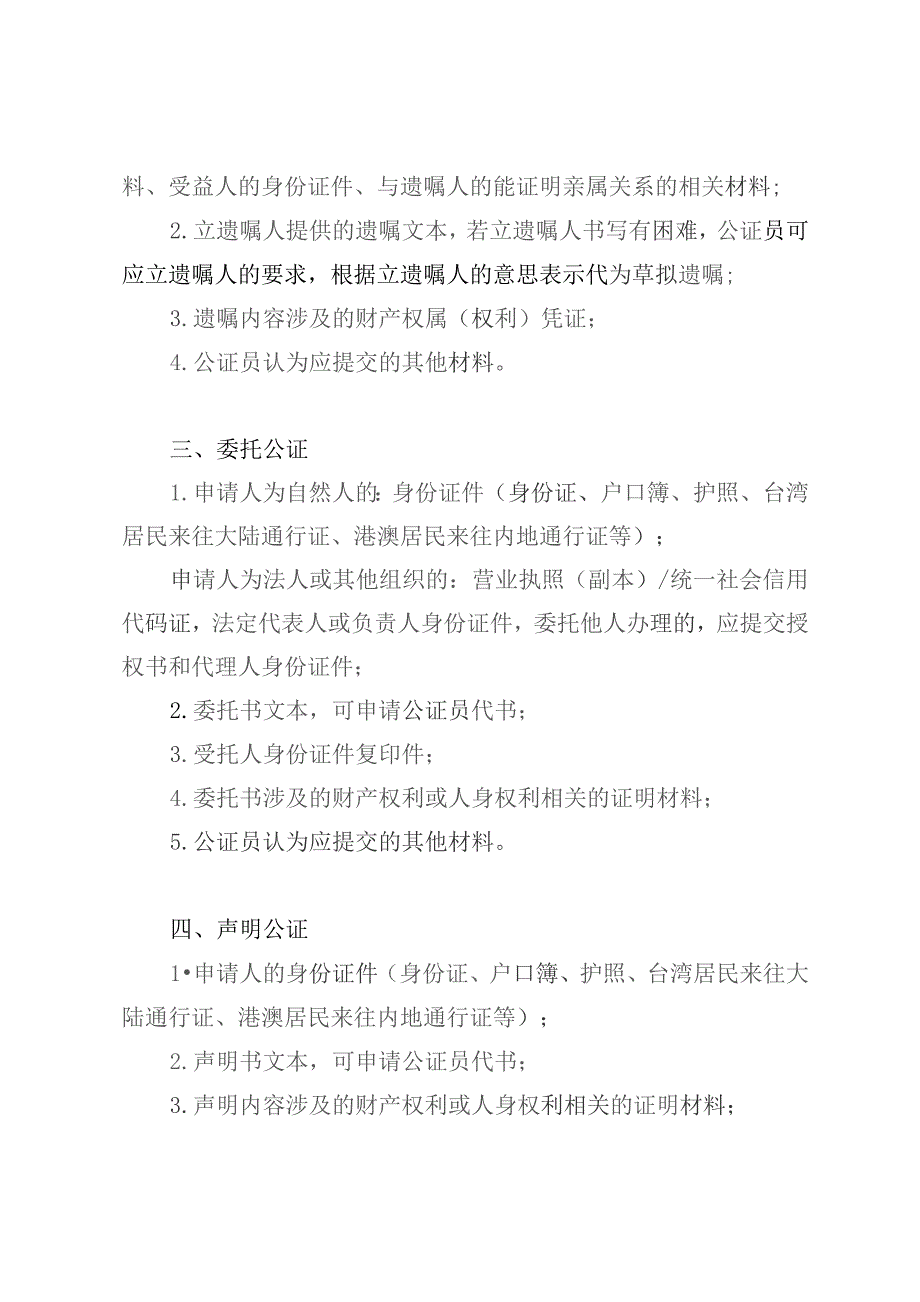 料、受益人的身份证件、与遗嘱人的能证明亲属关系的相关材料；

2.立遗嘱人提供的遗嘱文本，若立遗嘱人书写有困难，公证员可应立遗嘱人的要求，根据立遗嘱人的意思表示代为草拟遗嘱；

3.遗嘱内容涉及的财产权属（权利）凭证；

4.公证员认为应提交的其他材料。

三、委托公证

1.申请人为自然人的：身份证件（身份证、户口簿、护照、台湾居民来往大陆通行证、港澳居民来往内地通行证等）；

申请人为法人或其他组织的：营业执照（副本）/统一社会信用代码证，法定代表人或负责人身份证件，委托他人办理的，应提交授权书和代理人身份证件；

2.委托书文本，可申请公证员代书；

3.受托人身份证件复印件；

4.委托书涉及的财产权利或人身权利相关的证明材料；

5.公证员认为应提交的其他材料。

四、声明公证

1•申请人的身份证件（身份证、户口簿、护照、台湾居民来往大陆通行证、港澳居民来往内地通行证等）；

2.声明书文本，可申请公证员代书；

3.声明内容涉及的财产权利或人身权利相关的证明材料；